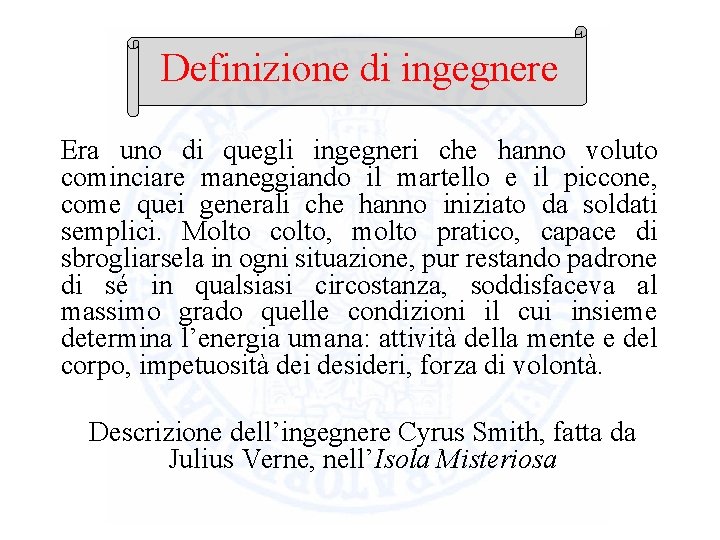 Definizione di ingegnere

Era uno di quegli ingegneri che hanno voluto cominciare maneggiando il martello e il piccone, come quei generali che hanno iniziato da soldati semplici. Molto colto, molto pratico, capace di sbrogliarsela in ogni situazione, pur restando padrone di sé in qualsiasi circostanza, soddisfaceva al massimo grado quelle condizioni il cui insieme determina l'energia umana: attività della mente e del corpo, impetuosità dei desideri, forza di volontà.

Descrizione dell'ingegnere Cyrus Smith, fatta da Julius Verne, nell'Isola Misteriosa